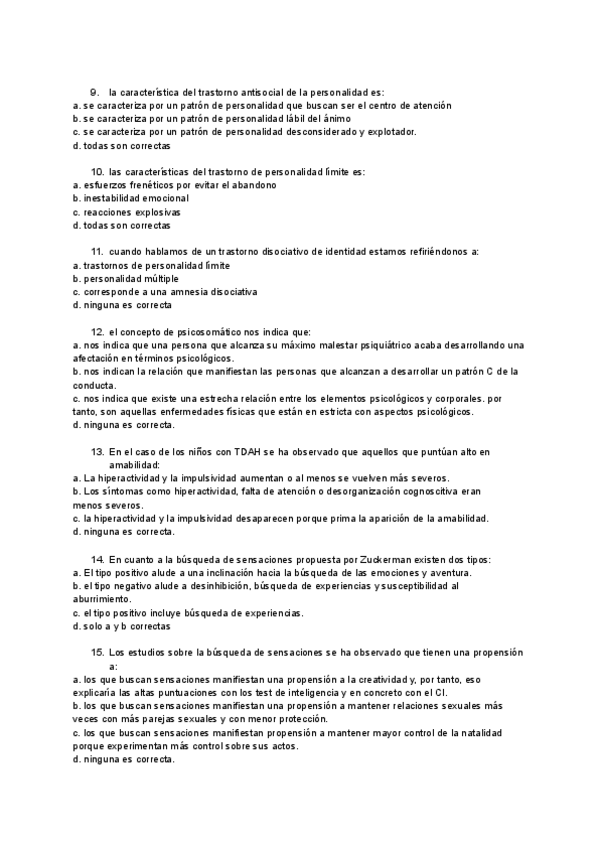 9. la característica del trastorno antisocial de la personalidad es:
a. se caracteriza por un patrón de personalidad que buscan ser el centro de atención
b. se caracteriza por un patrón de personalidad lábil del ánimo
c. se caracteriza por un patrón de personalidad desconsiderado y explotador.
d. todas son correctas

10. las características del trastorno de personalidad límite es:
a. esfuerzos frenéticos por evitar el abandono
b. inestabilidad emocional
c. reacciones explosivas
d. todas son correctas

11. cuando hablamos de un trastorno disociativo de identidad estamos refiriéndonos a:
a. trastornos de personalidad límite
b. personalidad múltiple
c. corresponde a una amnesia disociativa
d. ninguna es correcta

12. el concepto de psicosomático nos indica que:
a. nos indica que una persona que alcanza su máximo malestar psiquiátrico acaba desarrollando una afectación en términos psicológicos.
b. nos indican la relación que manifiestan las personas que alcanzan a desarrollar un patrón C de la conducta.
c. nos indica que existe una estrecha relación entre los elementos psicológicos y corporales. por tanto, son aquellas enfermedades físicas que están en estricta con aspectos psicológicos.
d. ninguna es correcta.

13. En el caso de los niños con TDAH se ha observado que aquellos que puntúan alto en amabilidad:
a. La hiperactividad y la impulsividad aumentan o al menos se vuelven más severos.
b. Los síntomas como hiperactividad, falta de atención o desorganización cognoscitiva eran menos severos.
c. la hiperactividad y la impulsividad desaparecen porque prima la aparición de la amabilidad.
d. ninguna es correcta.

14. En cuanto a la búsqueda de sensaciones propuesta por Zuckerman existen dos tipos:
a. El tipo positivo alude a una inclinación hacia la búsqueda de las emociones y aventura.
b. el tipo negativo alude a desinhibición, búsqueda de experiencias y susceptibilidad al aburrimiento.
c. el tipo positivo incluye búsqueda de experiencias.
d. solo a y b correctas

15. Los estudios sobre la búsqueda de sensaciones se ha observado que tienen una propensión a:
a. los que buscan sensaciones manifiestan una propensión a la creatividad y, por tanto, eso explicaría las altas puntuaciones con los test de inteligencia y en concreto con el CI.
b. los que buscan sensaciones manifiestan una propensión a mantener relaciones sexuales más veces con más parejas sexuales y con menor protección.
c. los que buscan sensaciones manifiestan propensión a mantener mayor control de la natalidad porque experimentan más control sobre sus actos.
d. ninguna es correcta.